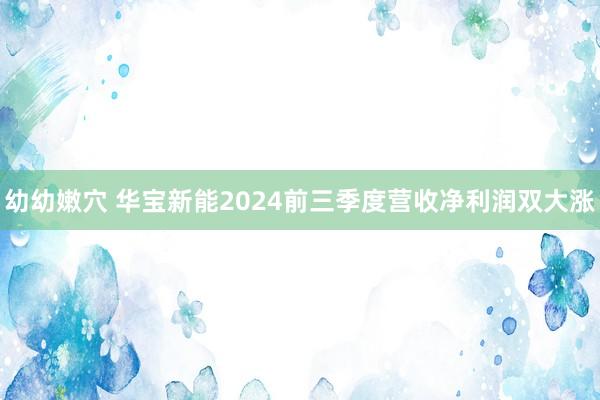 幼幼嫩穴 华宝新能2024前三季度营收净利润双大涨